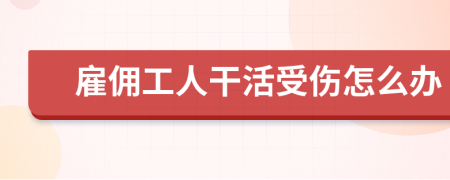 雇佣工人干活受伤怎么办